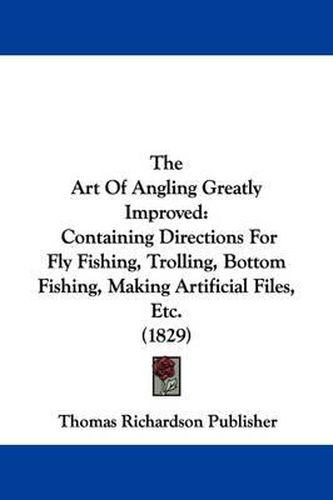 The
Art Of Angling Greatly Improved:
Containing Directions For Fly Fishing, Trolling, Bottom Fishing, Making Artificial Files, Etc.
(1829)

Thomas Richardson Publisher